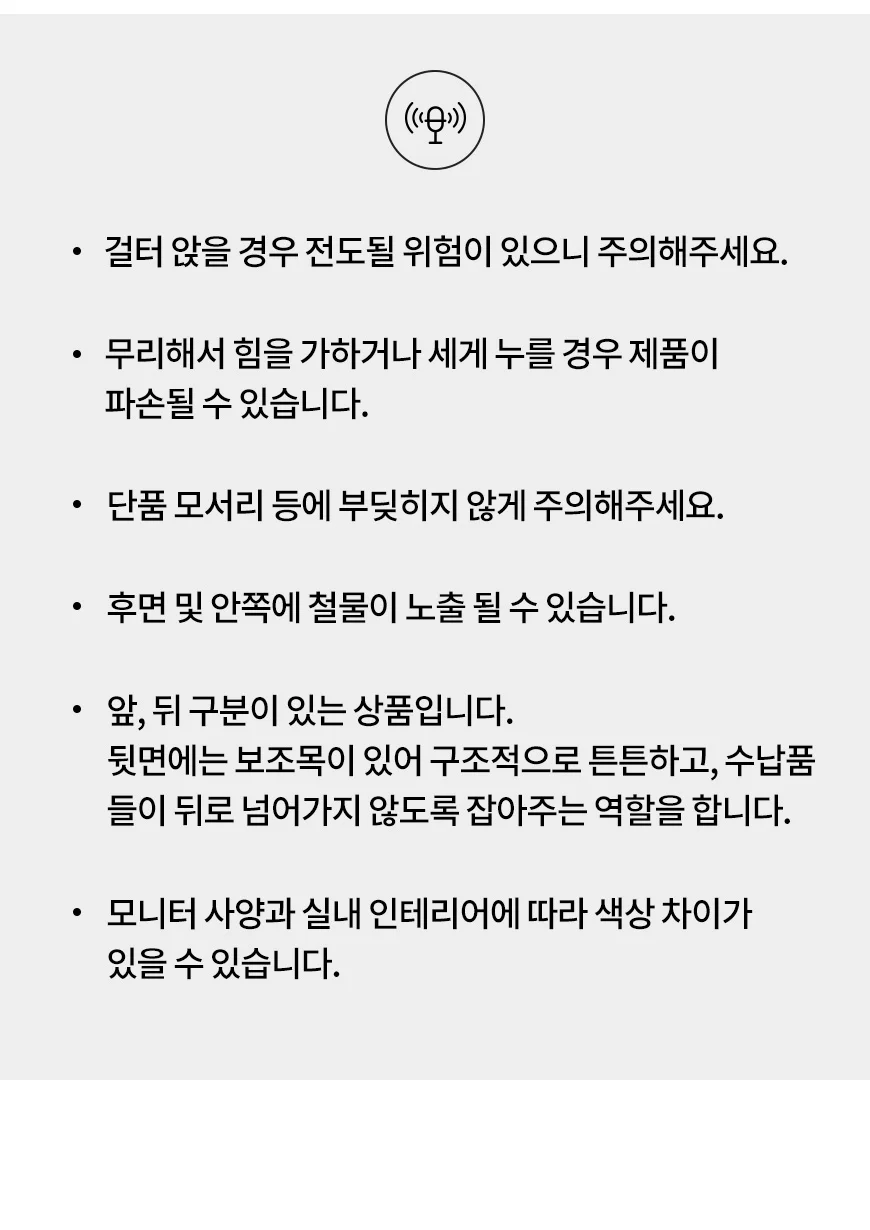 • 걸터 앉을 경우 전도될 위험이 있으니 주의해주세요.

• 무리해서 힘을 가하거나 세게 누를 경우 제품이 파손될 수 있습니다.

• 단품 모서리 등에 부딪히지 않게 주의해주세요.

• 후면 및 안쪽에 철물이 노출 될 수 있습니다.

• 앞, 뒤 구분이 있는 상품입니다.
뒷면에는 보조목이 있어 구조적으로 튼튼하고, 수납품들이 뒤로 넘어가지 않도록 잡아주는 역할을 합니다.

• 모니터 사양과 실내 인테리어에 따라 색상 차이가 있을 수 있습니다.